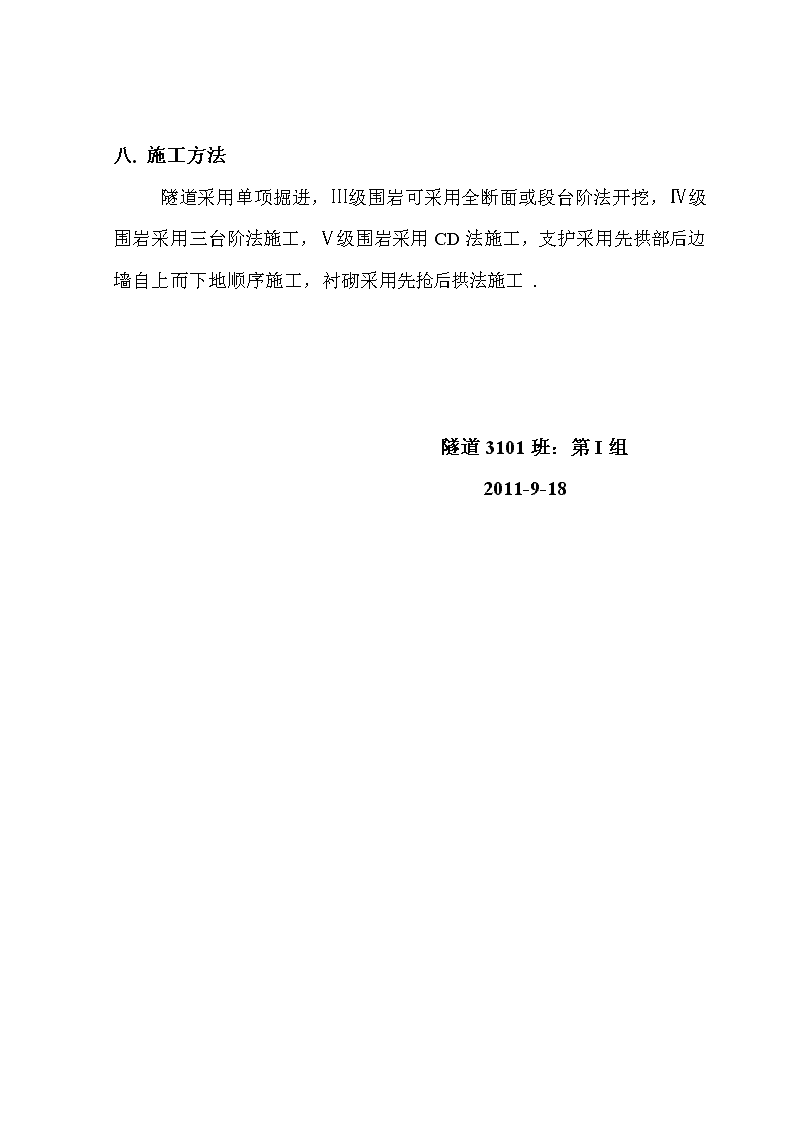 八. 施工方法

隧道采用单项掘进，III级围岩可采用全断面或段台阶法开挖，Ⅳ级围岩采用三台阶法施工，Ⅴ级围岩采用 CD 法施工，支护采用先拱部后边墙自上而下地顺序施工，衬砌采用先抢后拱法施工 .

隧道 3101 班：第 I 组

2011-9-18